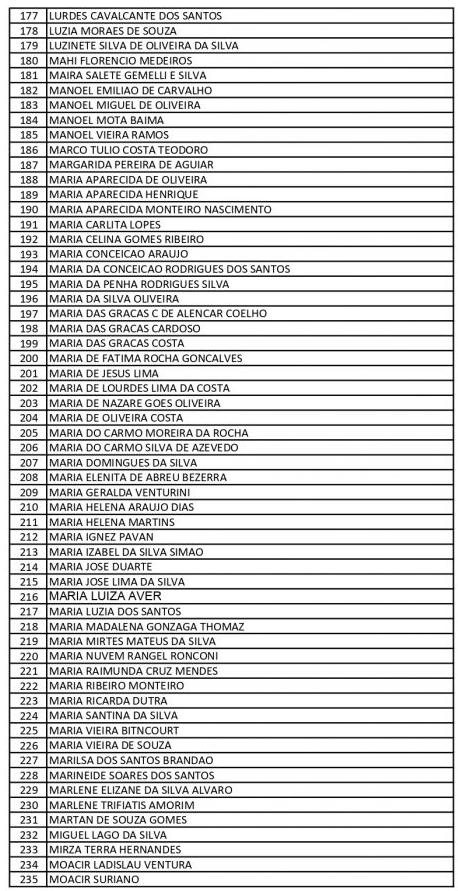 | 177 | LURDES CAVALCANTE DOS SANTOS |
|---|---|
| 178 | LUZIA MORAES DE SOUZA |
| 179 | LUZINETE SILVA DE OLIVEIRA DA SILVA |
| 180 | MAHI FLORENCIO MEDEIROS |
| 181 | MAIRA SALETE GEMELLI E SILVA |
| 182 | MANOEL EMILIAO DE CARVALHO |
| 183 | MANOEL MIGUEL DE OLIVEIRA |
| 184 | MANOEL MOTA BAIMA |
| 185 | MANOEL VIEIRA RAMOS |
| 186 | MARCO TULIO COSTA TEODORO |
| 187 | MARGARIDA PEREIRA DE AGUIAR |
| 188 | MARIA APARECIDA DE OLIVEIRA |
| 189 | MARIA APARECIDA HENRIQUE |
| 190 | MARIA APARECIDA MONTEIRO NASCIMENTO |
| 191 | MARIA CARLITA LOPES |
| 192 | MARIA CELINA GOMES RIBEIRO |
| 193 | MARIA CONCEICAO ARAUJO |
| 194 | MARIA DA CONCEICAO RODRIGUES DOS SANTOS |
| 195 | MARIA DA PENHA RODRIGUES SILVA |
| 196 | MARIA DA SILVA OLIVEIRA |
| 197 | MARIA DAS GRACAS C DE ALENCAR COELHO |
| 198 | MARIA DAS GRACAS CARDOSO |
| 199 | MARIA DAS GRACAS COSTA |
| 200 | MARIA DE FATIMA ROCHA GONCALVES |
| 201 | MARIA DE JESUS LIMA |
| 202 | MARIA DE LOURDES LIMA DA COSTA |
| 203 | MARIA DE NAZARE GOES OLIVEIRA |
| 204 | MARIA DE OLIVEIRA COSTA |
| 205 | MARIA DO CARMO MOREIRA DA ROCHA |
| 206 | MARIA DO CARMO SILVA DE AZEVEDO |
| 207 | MARIA DOMINGUES DA SILVA |
| 208 | MARIA ELENITA DE ABREU BEZERRA |
| 209 | MARIA GERALDA VENTURINI |
| 210 | MARIA HELENA ARAUJO DIAS |
| 211 | MARIA HELENA MARTINS |
| 212 | MARIA IGNEZ PAVAN |
| 213 | MARIA IZABEL DA SILVA SIMAO |
| 214 | MARIA JOSE DUARTE |
| 215 | MARIA JOSE LIMA DA SILVA |
| 216 | MARIA LUIZA AVER |
| 217 | MARIA LUZIA DOS SANTOS |
| 218 | MARIA MADALENA GONZAGA THOMAZ |
| 219 | MARIA MIRTES MATEUS DA SILVA |
| 220 | MARIA NUVEM RANGEL RONCONI |
| 221 | MARIA RAIMUNDA CRUZ MENDES |
| 222 | MARIA RIBEIRO MONTEIRO |
| 223 | MARIA RICARDA DUTRA |
| 224 | MARIA SANTINA DA SILVA |
| 225 | MARIA VIEIRA BITNCOURT |
| 226 | MARIA VIEIRA DE SOUZA |
| 227 | MARILSA DOS SANTOS BRANDAO |
| 228 | MARINEIDE SOARES DOS SANTOS |
| 229 | MARLENE ELIZANE DA SILVA ALVARO |
| 230 | MARLENE TRIFIATIS AMORIM |
| 231 | MARTAN DE SOUZA GOMES |
| 232 | MIGUEL LAGO DA SILVA |
| 233 | MIRZA TERRA HERNANDES |
| 234 | MOACIR LADISLAU VENTURA |
| 235 | MOACIR SURIANO |